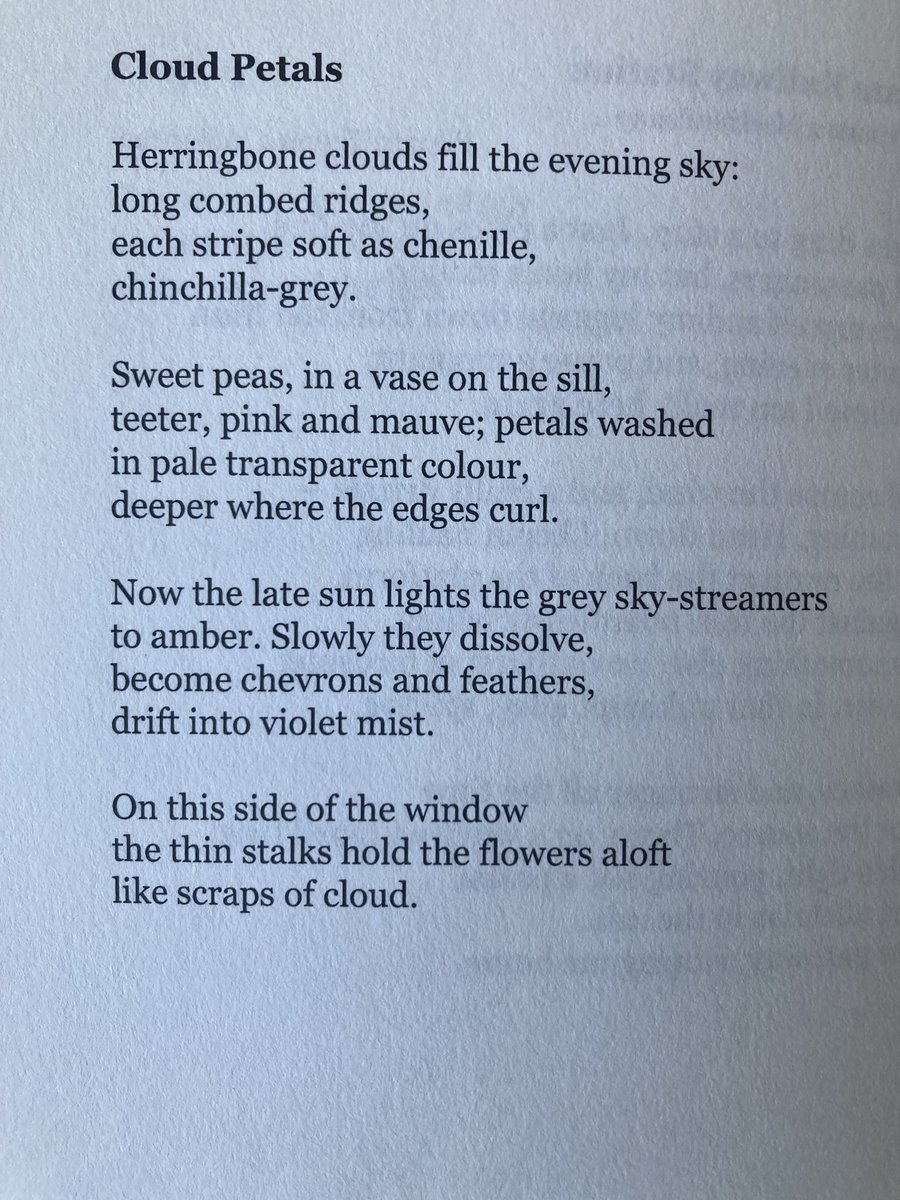 **Cloud Petals**

Herringbone clouds fill the evening sky:
long combed ridges,
each stripe soft as chenille,
chinchilla-grey.

Sweet peas, in a vase on the sill,
teeter, pink and mauve; petals washed
in pale transparent colour,
deeper where the edges curl.

Now the late sun lights the grey sky-streamers
to amber. Slowly they dissolve,
become chevrons and feathers,
drift into violet mist.

On this side of the window
the thin stalks hold the flowers aloft
like scraps of cloud.